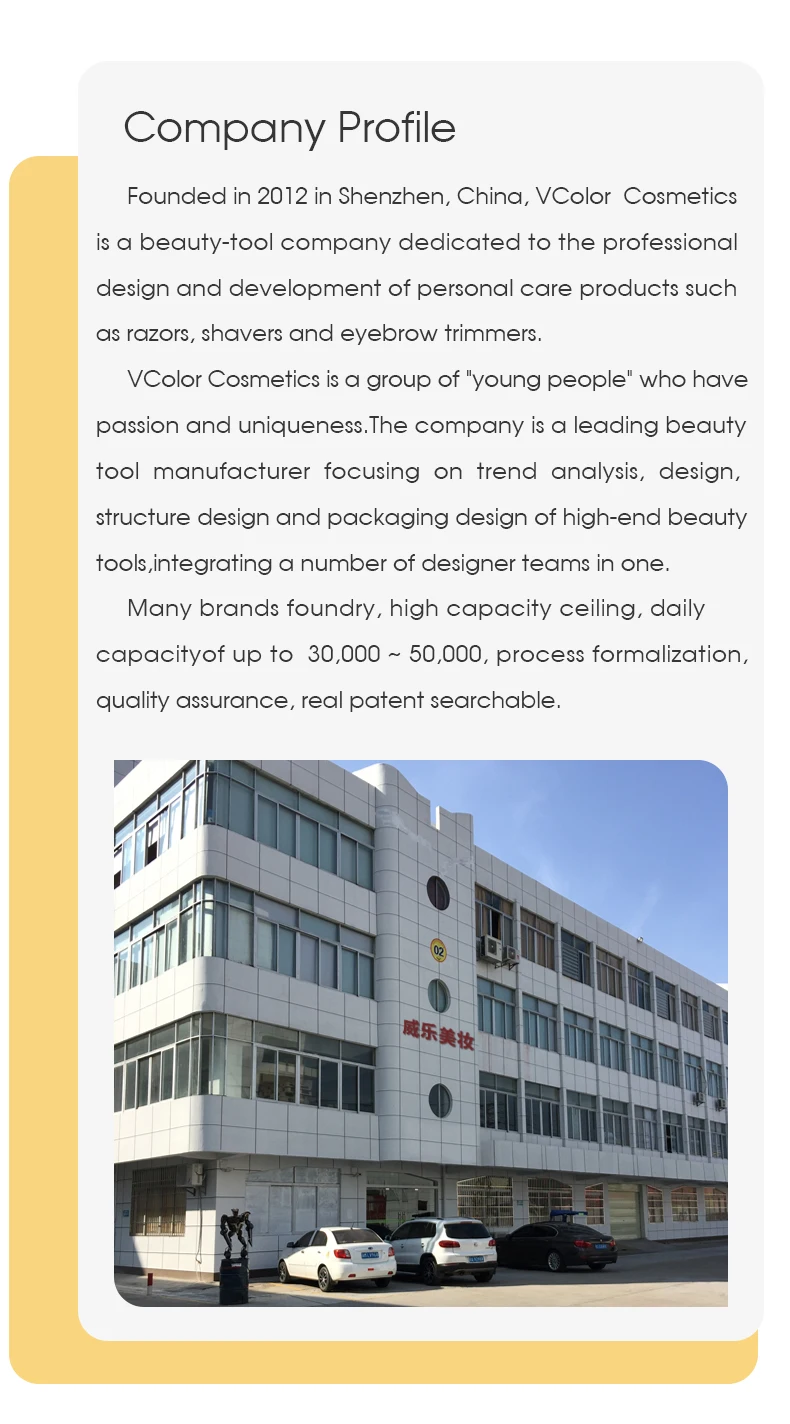 Company Profile

Founded in 2012 in Shenzhen, China, VColor Cosmetics is a beauty-tool company dedicated to the professional design and development of personal care products such as razors, shavers and eyebrow trimmers.

VColor Cosmetics is a group of "young people" who have passion and uniqueness.The company is a leading beauty tool manufacturer focusing on trend analysis, design, structure design and packaging design of high-end beauty tools,integrating a number of designer teams in one.

Many brands foundry, high capacity ceiling, daily capacityof up to 30,000 ~ 50,000, process formalization, quality assurance, real patent searchable.

02

威乐美妆